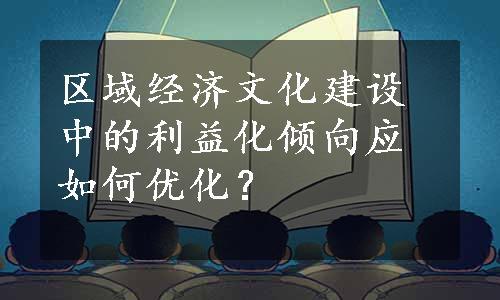 区域经济文化建设中的利益化倾向应如何优化？